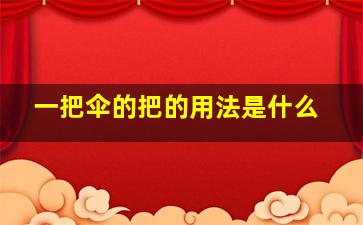 一把伞的把的用法是什么